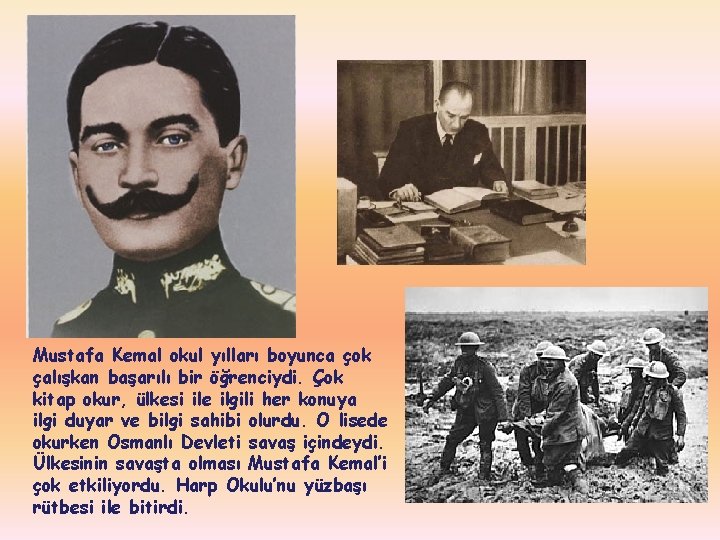 Mustafa Kemal okul yılları boyunca çok çalışkan başarılı bir öğrenciydi. Çok kitap okur, ülkesi ile ilgili her konuya ilgi duyar ve bilgi sahibi olurdu. O lisede okurken Osmanlı Devleti savaş içindeydi. Ülkesinin savaşta olması Mustafa Kemal'i çok etkiliyordu. Harp Okulu'nu yüzbaşı rütbesi ile bitirdi.